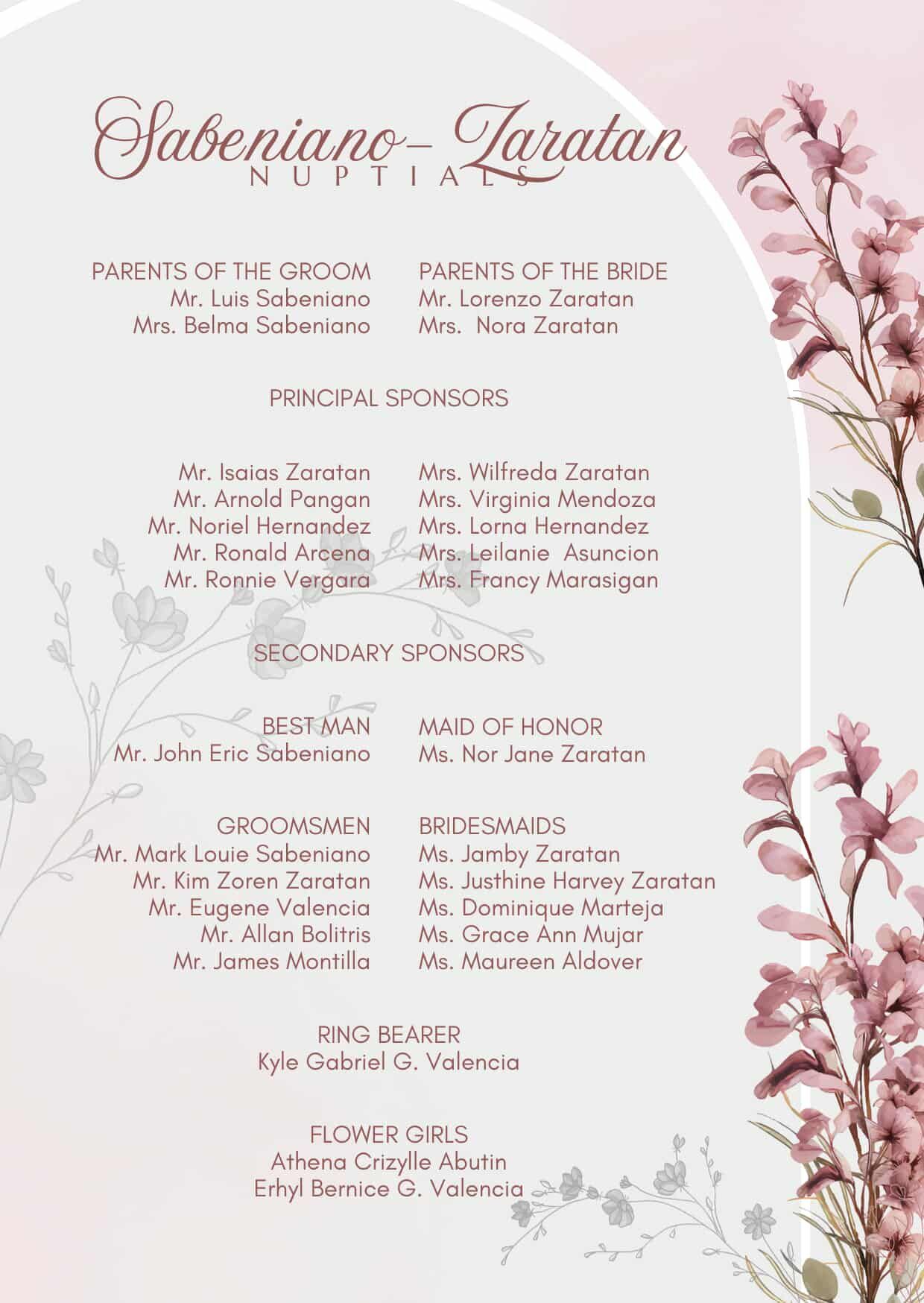 Sabeniano-Zaratan
NUPTIALS

PARENTS OF THE GROOM
Mr. Luis Sabeniano
Mrs. Belma Sabeniano

PARENTS OF THE BRIDE
Mr. Lorenzo Zaratan
Mrs. Nora Zaratan

PRINCIPAL SPONSORS

Mr. Isaias Zaratan
Mr. Arnold Pangan
Mr. Noriel Hernandez
Mr. Ronald Arcena
Mr. Ronnie Vergara

Mrs. Wilfreda Zaratan
Mrs. Virginia Mendoza
Mrs. Lorna Hernandez
Mrs. Leilanie Asuncion
Mrs. Francy Marasigan

SECONDARY SPONSORS

BEST MAN
Mr. John Eric Sabeniano

MAID OF HONOR
Ms. Nor Jane Zaratan

GROOMSMEN
Mr. Mark Louie Sabeniano
Mr. Kim Zoren Zaratan
Mr. Eugene Valencia
Mr. Allan Bolitris
Mr. James Montilla

BRIDESMAIDS
Ms. Jamby Zaratan
Ms. Justhine Harvey Zaratan
Ms. Dominique Marteja
Ms. Grace Ann Mujar
Ms. Maureen Aldover

RING BEARER
Kyle Gabriel G. Valencia

FLOWER GIRLS
Athena Crizylle Abutin
Erhyl Bernice G. Valencia